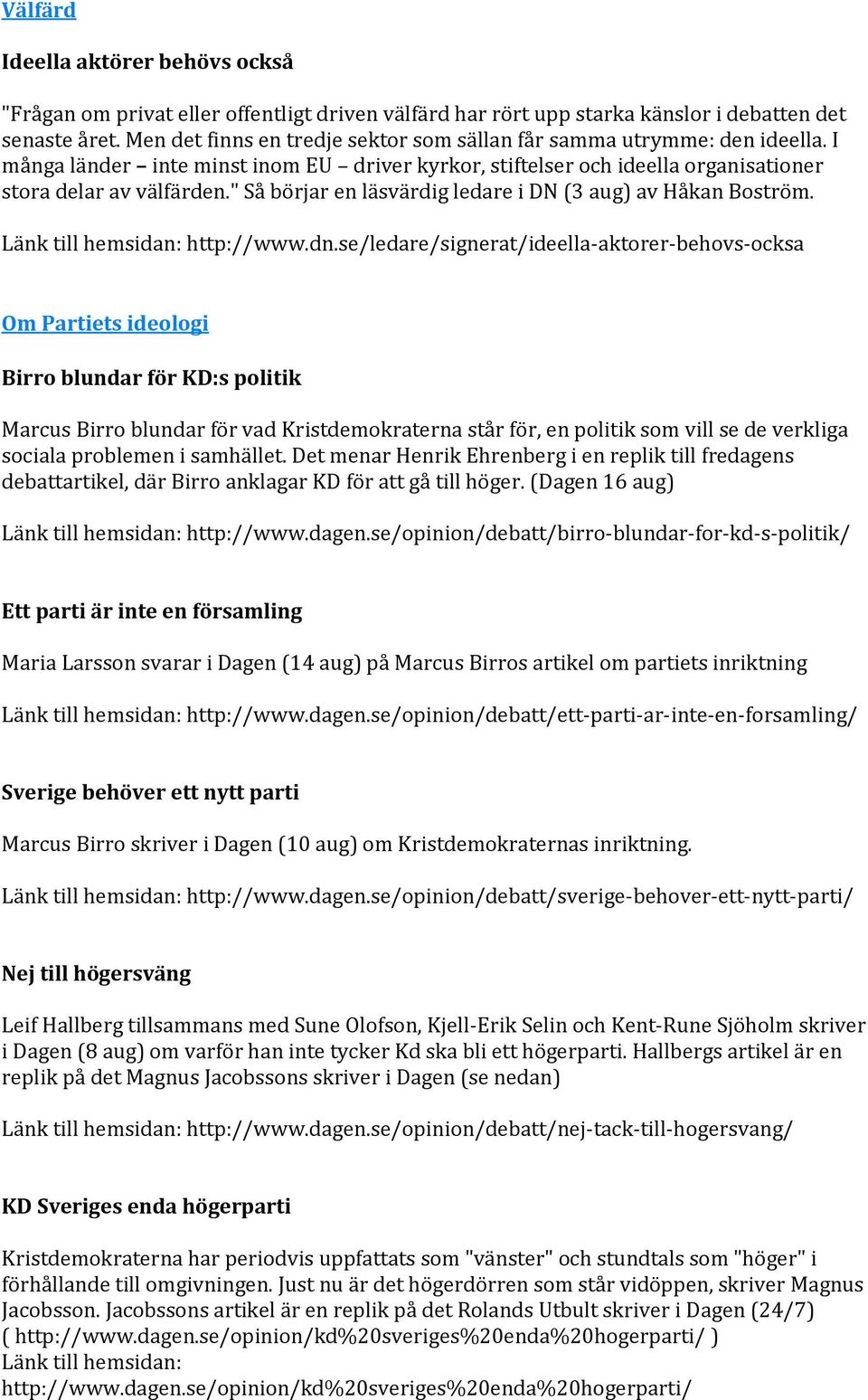 Välfärd

Ideella aktörer behövs också

"Frågan om privat eller offentligt driven välfärd har rört upp starka känslor i debatten det senaste året. Men det finns en tredje sektor som sällan får samma utrymme: den ideella. I många länder – inte minst inom EU – driver kyrkor, stiftelser och ideella organisationer stora delar av välfärden." Så börjar en läsvärdig ledare i DN (3 aug) av Håkan Boström.

Länk till hemsidan: http://www.dn.se/ledare/signerat/ideella-aktorer-behovs-ocksa

Om Partiets ideologi

Birro blundar för KD:s politik

Marcus Birro blundar för vad Kristdemokraterna står för, en politik som vill se de verkliga sociala problemen i samhället. Det menar Henrik Ehrenberg i en replik till fredagens debattartikel, där Birro anklagar KD för att gå till höger. (Dagen 16 aug)

Länk till hemsidan: http://www.dagen.se/opinion/debatt/birro-blundar-for-kd-s-politik/

Ett parti är inte en församling

Maria Larsson svarar i Dagen (14 aug) på Marcus Birros artikel om partiets inriktning

Länk till hemsidan: http://www.dagen.se/opinion/debatt/ett-parti-ar-inte-en-forsamling/

Sverige behöver ett nytt parti

Marcus Birro skriver i Dagen (10 aug) om Kristdemokraternas inriktning.

Länk till hemsidan: http://www.dagen.se/opinion/debatt/sverige-behover-ett-nytt-parti/

Nej till högersväng

Leif Hallberg tillsammans med Sune Olofson, Kjell-Erik Selin och Kent-Rune Sjöholm skriver i Dagen (8 aug) om varför han inte tycker Kd ska bli ett högerparti. Hallbergs artikel är en replik på det Magnus Jacobssons skriver i Dagen (se nedan)

Länk till hemsidan: http://www.dagen.se/opinion/debatt/nej-tack-till-hogersvang/

KD Sveriges enda högerparti

Kristdemokraterna har periodvis uppfattats som "vänster" och stundtals som "höger" i förhållande till omgivningen. Just nu är det högerdörren som står vidöppen, skriver Magnus Jacobsson. Jacobssons artikel är en replik på det Rolands Utbult skriver i Dagen (24/7) ( http://www.dagen.se/opinion/kd%20sveriges%20enda%20hogerparti/ )
Länk till hemsidan:
http://www.dagen.se/opinion/kd%20sveriges%20enda%20hogerparti/